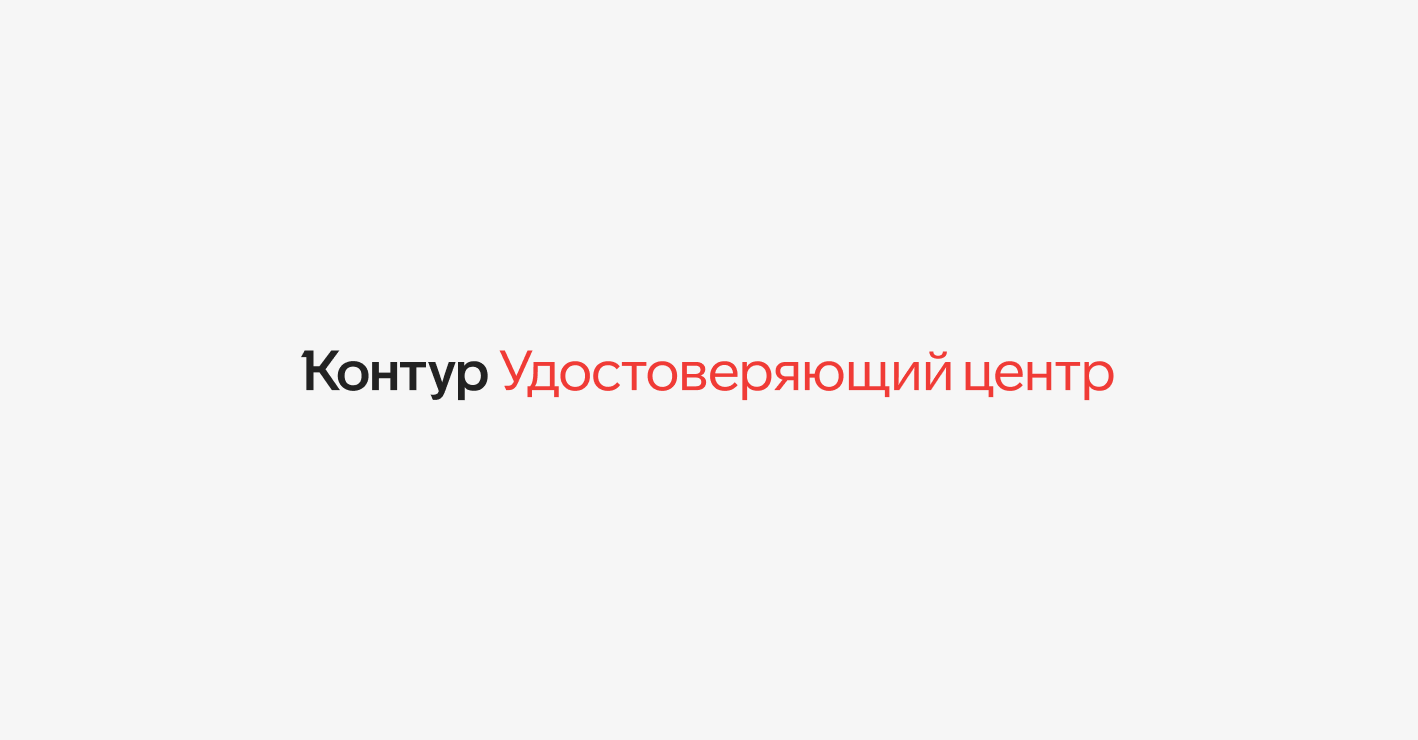 Контур Удостоверяющий центр